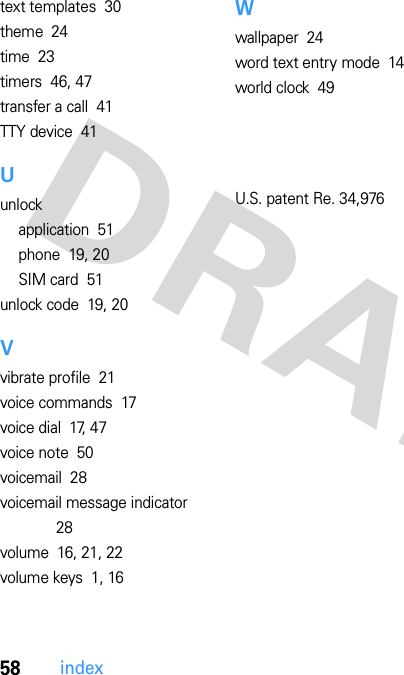 text templates 30
theme 24
time 23
timers 46, 47
transfer a call 41
TTY device 41

U

unlock
application 51
phone 19, 20
SIM card 51
unlock code 19, 20

V

vibrate profile 21
voice commands 17
voice dial 17, 47
voice note 50
voicemail 28
voicemail message indicator 28
volume 16, 21, 22
volume keys 1, 16

W

wallpaper 24
word text entry mode 14
world clock 49

U.S. patent Re. 34,976

DRA

58 index